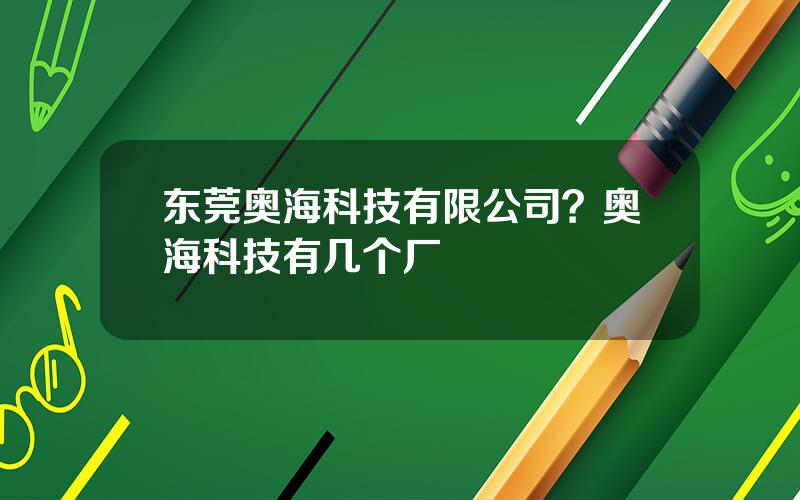 东莞奥海科技有限公司？奥海科技有几个厂